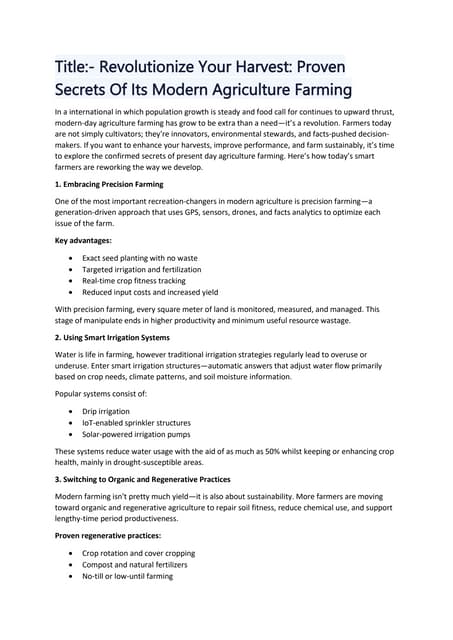 Title:- Revolutionize Your Harvest: Proven Secrets Of Its Modern Agriculture Farming

In a international in which population growth is steady and food call for continues to upward thrust, modern-day agriculture farming has grow to be extra than a need—it's a revolution. Farmers today are not simply cultivators; they're innovators, environmental stewards, and facts-pushed decision-makers. If you want to enhance your harvests, improve performance, and farm sustainably, it's time to explore the confirmed secrets of present day agriculture farming. Here's how today's smart farmers are reworking the way we develop.

1. Embracing Precision Farming

One of the most important recreation-changers in modern agriculture is precision farming—a generation-driven approach that uses GPS, sensors, drones, and facts analytics to optimize each issue of the farm.

Key advantages:

• Exact seed planting with no waste
• Targeted irrigation and fertilization
• Real-time crop fitness tracking
• Reduced input costs and increased yield

With precision farming, every square meter of land is monitored, measured, and managed. This stage of manipulate ends in higher productivity and minimum useful resource wastage.

2. Using Smart Irrigation Systems

Water is life in farming, however traditional irrigation strategies regularly lead to overuse or underuse. Enter smart irrigation structures—automatic answers that adjust water flow primarily based on crop needs, climate patterns, and soil moisture information.

Popular systems consist of:

• Drip irrigation
• IoT-enabled sprinkler structures
• Solar-powered irrigation pumps

These systems reduce water usage with the aid of as much as 50% whilst keeping or enhancing crop health, mainly in drought-susceptible areas.

3. Switching to Organic and Regenerative Practices

Modern farming isn't pretty much yield—it is also about sustainability. More farmers are moving toward organic and regenerative agriculture to repair soil fitness, reduce chemical use, and support lengthy-time period productiveness.

Proven regenerative practices:

• Crop rotation and cover cropping
• Compost and natural fertilizers
• No-till or low-until farming